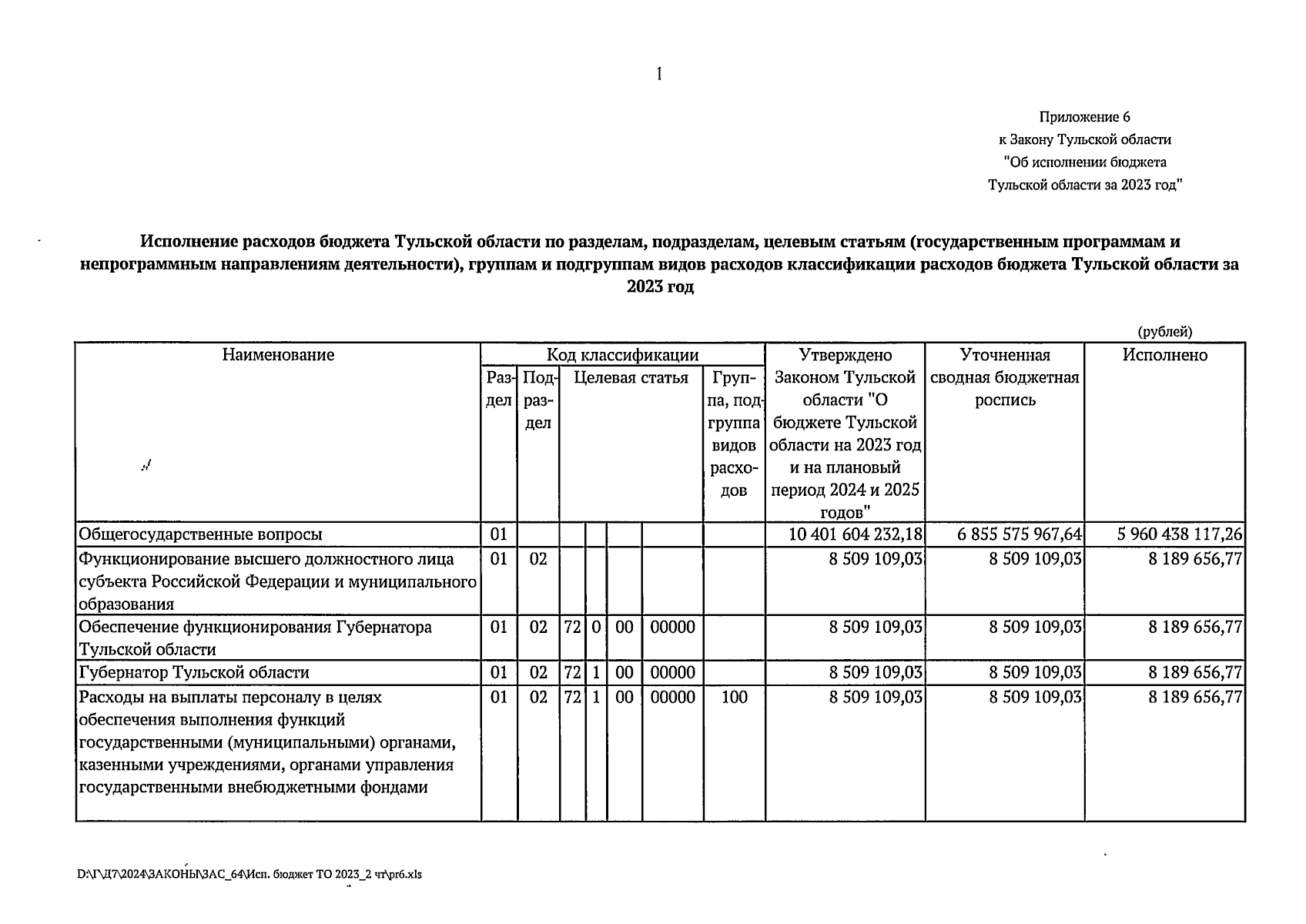 1

Приложение 6
к Закону Тульской области
"Об исполнении бюджета
Тульской области за 2023 год"

Исполнение расходов бюджета Тульской области по разделам, подразделам, целевым статьям (государственным программам и непрограммным направлениям деятельности), группам и подгруппам видов расходов классификации расходов бюджета Тульской области за 2023 год

(рублей)

| Наименование | Код классификации | | | | | | | Утверждено Законом Тульской области "О бюджете Тульской области на 2023 год и на плановый период 2024 и 2025 годов" | Уточненная сводная бюджетная роспись | Исполнено |
|---|---|---|---|---|---|---|---|---|---|---|
| | Раздел | Подраздел | Целевая статья | | | | Группа, подгруппа видов расходов | | | |
| Общегосударственные вопросы | 01 | | | | | | | 10 401 604 232,18 | 6 855 575 967,64 | 5 960 438 117,26 |
| Функционирование высшего должностного лица субъекта Российской Федерации и муниципального образования | 01 | 02 | | | | | | 8 509 109,03 | 8 509 109,03 | 8 189 656,77 |
| Обеспечение функционирования Губернатора Тульской области | 01 | 02 | 72 | 0 | 00 | 00000 | | 8 509 109,03 | 8 509 109,03 | 8 189 656,77 |
| Губернатор Тульской области | 01 | 02 | 72 | 1 | 00 | 00000 | | 8 509 109,03 | 8 509 109,03 | 8 189 656,77 |
| Расходы на выплаты персоналу в целях обеспечения выполнения функций государственными (муниципальными) органами, казенными учреждениями, органами управления государственными внебюджетными фондами | 01 | 02 | 72 | 1 | 00 | 00000 | 100 | 8 509 109,03 | 8 509 109,03 | 8 189 656,77 |

D:\Г\Д7\2024\ЗАКОНЫ\ЗАС_64\Исп. бюджет ТО 2023_2 чт\pr6.xls